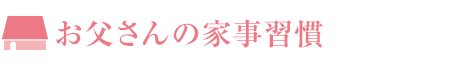 お父さんの家事習慣